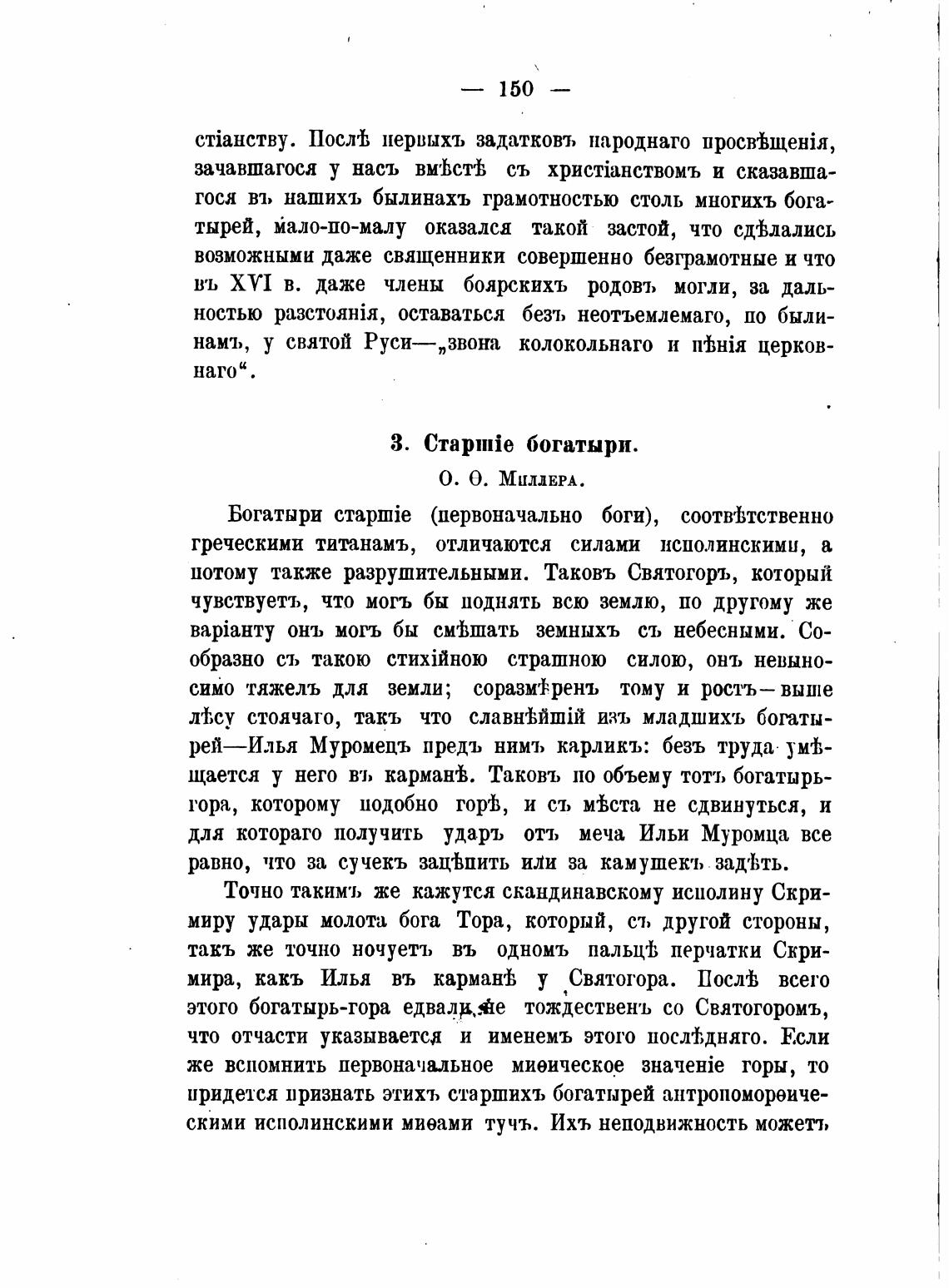 — 150 —

стіанству. Послѣ первыхъ задатковъ народнаго просвѣщенія, зачавшагося у насъ вмѣстѣ съ христіанствомъ и сказавшагося въ нашихъ былинахъ грамотностью столь многихъ богатырей, мало-по-малу оказался такой застой, что сдѣлались возможными даже священники совершенно безграмотные и что въ XVI в. даже члены боярскихъ родовъ могли, за дальностью разстоянія, оставаться безъ неотъемлемаго, по былинамъ, у святой Руси—„звона колокольнаго и пѣнія церковнаго“.

3. Старшіе богатыри.

О. Ѳ. Миллера.

Богатыри старшіе (первоначально боги), соотвѣтственно греческими титанамъ, отличаются силами исполинскими, а потому также разрушительными. Таковъ Святогоръ, который чувствуетъ, что могъ бы поднять всю землю, по другому же варіанту онъ могъ бы смѣшать земныхъ съ небесными. Сообразно съ такою стихійною страшною силою, онъ невыносимо тяжелъ для земли; соразмѣренъ тому и ростъ—выше лѣсу стоячаго, такъ что славнѣйшій изъ младшихъ богатырей—Илья Муромецъ предъ нимъ карликъ: безъ труда умѣщается у него въ карманѣ. Таковъ по объему тотъ богатырь-гора, которому подобно горѣ, и съ мѣста не сдвинуться, и для котораго получить ударъ отъ меча Ильи Муромца все равно, что за сучекъ зацѣпить или за камушекъ задѣть.

Точно такимъ же кажутся скандинавскому исполину Скримиру удары молота бога Тора, который, съ другой стороны, такъ же точно ночуетъ въ одномъ пальцѣ перчатки Скримира, какъ Илья въ карманѣ у Святогора. Послѣ всего этого богатырь-гора едвали не тождественъ со Святогоромъ, что отчасти указывается и именемъ этого послѣдняго. Если же вспомнить первоначальное миѳическое значеніе горы, то придется признать этихъ старшихъ богатырей антропоморѳическими исполинскими миѳами тучъ. Ихъ неподвижность можетъ